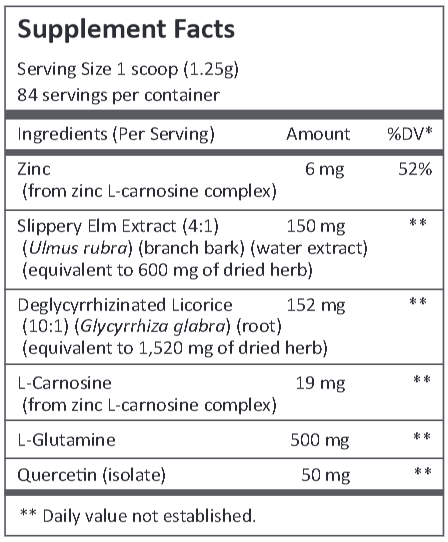 Supplement Facts

Serving Size 1 scoop (1.25g)
84 servings per container

| Ingredients (Per Serving) | Amount | %DV* |
|---|---|---|
| Zinc (from zinc L-carnosine complex) | 6 mg | 52% |
| Slippery Elm Extract (4:1) (Ulmus rubra) (branch bark) (water extract) (equivalent to 600 mg of dried herb) | 150 mg | ** |
| Deglycyrrhizinated Licorice (10:1) (Glycyrrhiza glabra) (root) (equivalent to 1,520 mg of dried herb) | 152 mg | ** |
| L-Carnosine (from zinc L-carnosine complex) | 19 mg | ** |
| L-Glutamine | 500 mg | ** |
| Quercetin (isolate) | 50 mg | ** |

** Daily value not established.